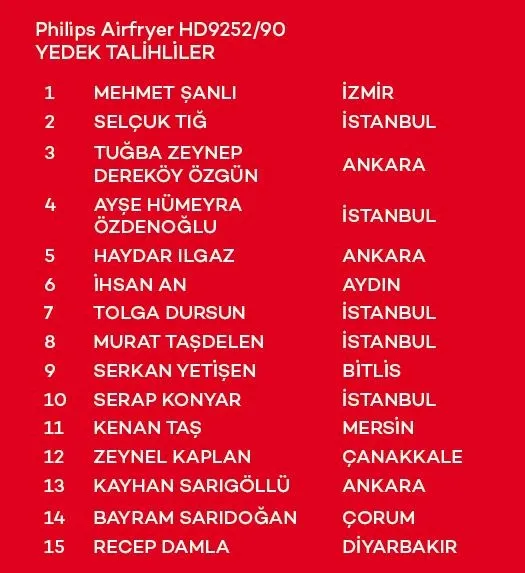 Philips Airfryer HD9252/90
YEDEK TALİHLİLER

| 1 | MEHMET ŞANLI | İZMİR |
|---|---|---|
| 2 | SELÇUK TIĞ | İSTANBUL |
| 3 | TUĞBA ZEYNEP DEREKÖY ÖZGÜN | ANKARA |
| 4 | AYŞE HÜMEYRA ÖZDENOĞLU | İSTANBUL |
| 5 | HAYDAR ILGAZ | ANKARA |
| 6 | İHSAN AN | AYDIN |
| 7 | TOLGA DURSUN | İSTANBUL |
| 8 | MURAT TAŞDELEN | İSTANBUL |
| 9 | SERKAN YETİŞEN | BİTLİS |
| 10 | SERAP KONYAR | İSTANBUL |
| 11 | KENAN TAŞ | MERSİN |
| 12 | ZEYNEL KAPLAN | ÇANAKKALE |
| 13 | KAYHAN SARIGÖLLÜ | ANKARA |
| 14 | BAYRAM SARIDOĞAN | ÇORUM |
| 15 | RECEP DAMLA | DİYARBAKIR |